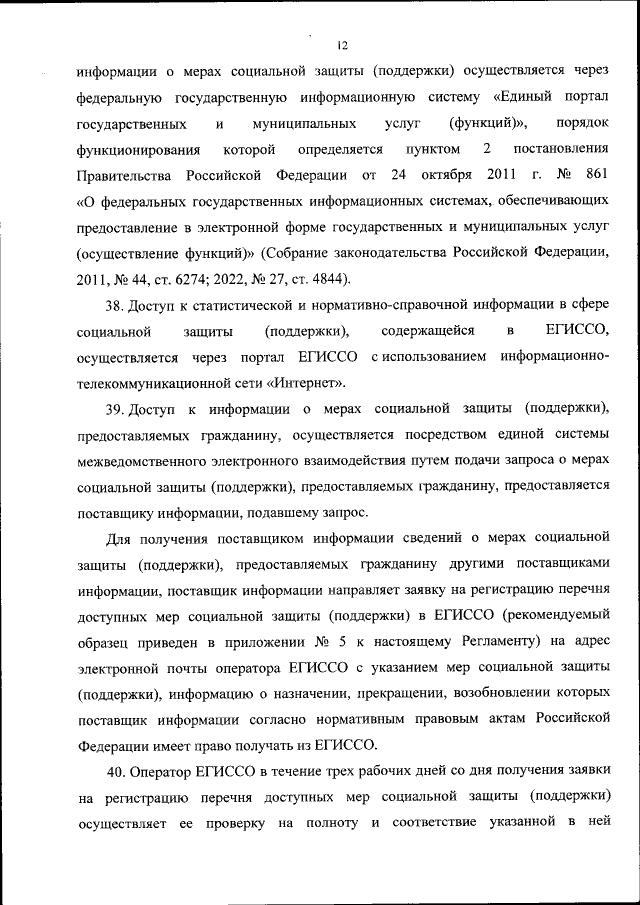 12

информации о мерах социальной защиты (поддержки) осуществляется через федеральную государственную информационную систему «Единый портал государственных и муниципальных услуг (функций)», порядок функционирования которой определяется пунктом 2 постановления Правительства Российской Федерации от 24 октября 2011 г. № 861 «О федеральных государственных информационных системах, обеспечивающих предоставление в электронной форме государственных и муниципальных услуг (осуществление функций)» (Собрание законодательства Российской Федерации, 2011, № 44, ст. 6274; 2022, № 27, ст. 4844).

38. Доступ к статистической и нормативно-справочной информации в сфере социальной защиты (поддержки), содержащейся в ЕГИССО, осуществляется через портал ЕГИССО с использованием информационно-телекоммуникационной сети «Интернет».

39. Доступ к информации о мерах социальной защиты (поддержки), предоставляемых гражданину, осуществляется посредством единой системы межведомственного электронного взаимодействия путем подачи запроса о мерах социальной защиты (поддержки), предоставляемых гражданину, предоставляется поставщику информации, подавшему запрос.

Для получения поставщиком информации сведений о мерах социальной защиты (поддержки), предоставляемых гражданину другими поставщиками информации, поставщик информации направляет заявку на регистрацию перечня доступных мер социальной защиты (поддержки) в ЕГИССО (рекомендуемый образец приведен в приложении № 5 к настоящему Регламенту) на адрес электронной почты оператора ЕГИССО с указанием мер социальной защиты (поддержки), информацию о назначении, прекращении, возобновлении которых поставщик информации согласно нормативным правовым актам Российской Федерации имеет право получать из ЕГИССО.

40. Оператор ЕГИССО в течение трех рабочих дней со дня получения заявки на регистрацию перечня доступных мер социальной защиты (поддержки) осуществляет ее проверку на полноту и соответствие указанной в ней